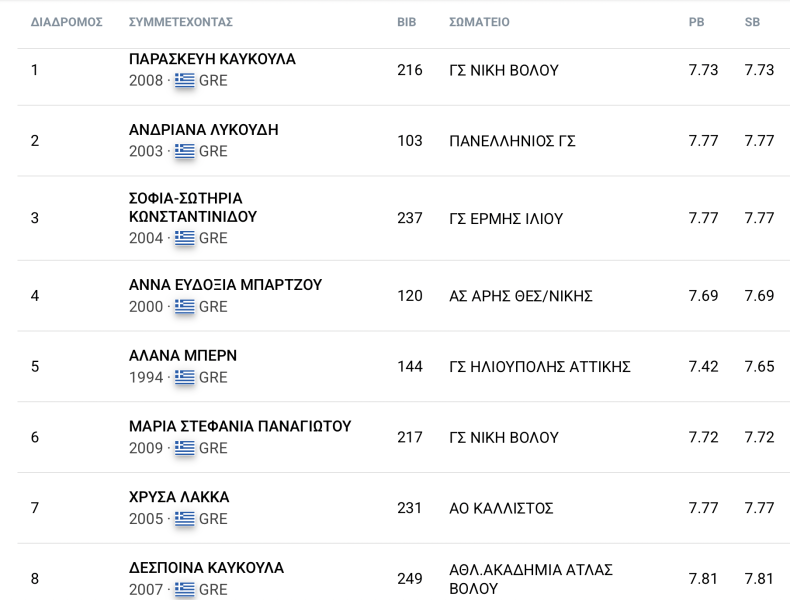 | ΔΙΑΔΡΟΜΟΣ | ΣΥΜΜΕΤΕΧΟΝΤΑΣ | BIB | ΣΩΜΑΤΕΙΟ | PB | SB |
|---|---|---|---|---|---|
| 1 | ΠΑΡΑΣΚΕΥΗ ΚΑΥΚΟΥΛΑ 2008 · GRE | 216 | ΓΣ ΝΙΚΗ ΒΟΛΟΥ | 7.73 | 7.73 |
| 2 | ΑΝΔΡΙΑΝΑ ΛΥΚΟΥΔΗ 2003 · GRE | 103 | ΠΑΝΕΛΛΗΝΙΟΣ ΓΣ | 7.77 | 7.77 |
| 3 | ΣΟΦΙΑ-ΣΩΤΗΡΙΑ ΚΩΝΣΤΑΝΤΙΝΙΔΟΥ 2004 · GRE | 237 | ΓΣ ΕΡΜΗΣ ΙΛΙΟΥ | 7.77 | 7.77 |
| 4 | ΑΝΝΑ ΕΥΔΟΞΙΑ ΜΠΑΡΤΖΟΥ 2000 · GRE | 120 | ΑΣ ΑΡΗΣ ΘΕΣ/ΝΙΚΗΣ | 7.69 | 7.69 |
| 5 | ΑΛΑΝΑ ΜΠΕΡΝ 1994 · GRE | 144 | ΓΣ ΗΛΙΟΥΠΟΛΗΣ ΑΤΤΙΚΗΣ | 7.42 | 7.65 |
| 6 | ΜΑΡΙΑ ΣΤΕΦΑΝΙΑ ΠΑΝΑΓΙΩΤΟΥ 2009 · GRE | 217 | ΓΣ ΝΙΚΗ ΒΟΛΟΥ | 7.72 | 7.72 |
| 7 | ΧΡΥΣΑ ΛΑΚΚΑ 2005 · GRE | 231 | ΑΟ ΚΑΛΛΙΣΤΟΣ | 7.77 | 7.77 |
| 8 | ΔΕΣΠΟΙΝΑ ΚΑΥΚΟΥΛΑ 2007 · GRE | 249 | ΑΘΛ.ΑΚΑΔΗΜΙΑ ΑΤΛΑΣ ΒΟΛΟΥ | 7.81 | 7.81 |